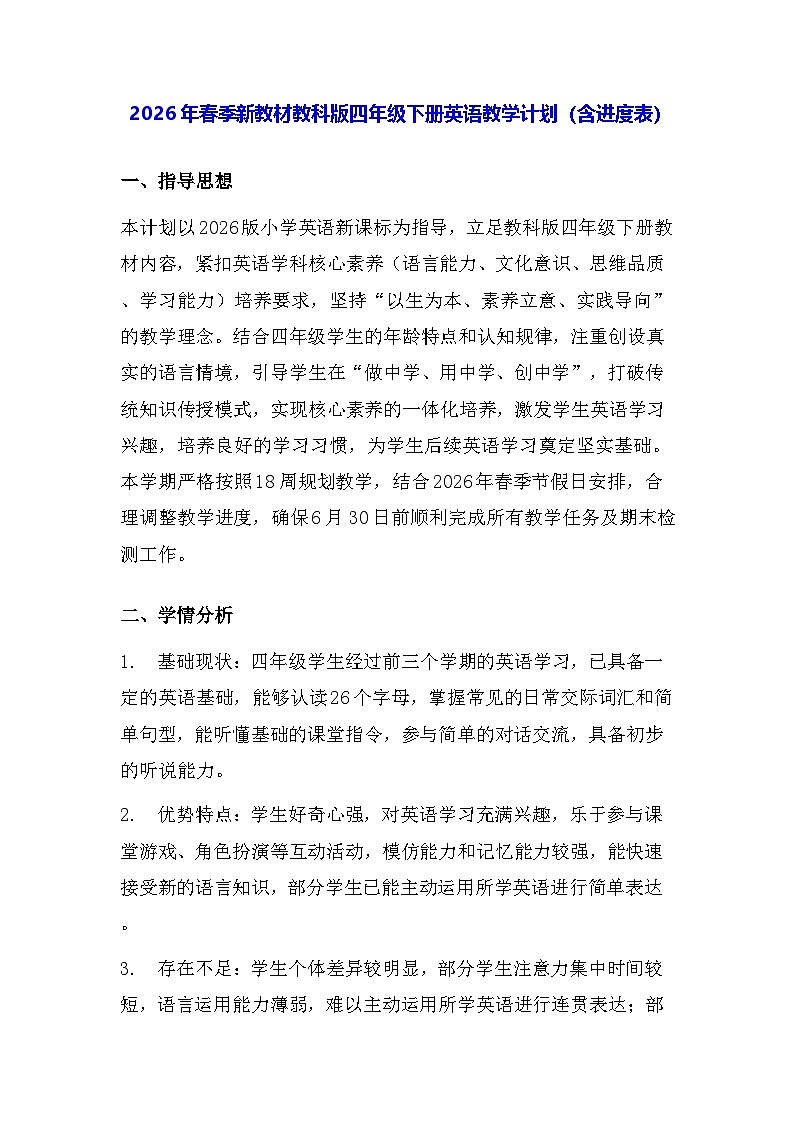 2026年春季新教材教科版四年级下册英语教学计划（含进度表）

一、指导思想

本计划以2026版小学英语新课标为指导，立足教科版四年级下册教材内容，紧扣英语学科核心素养（语言能力、文化意识、思维品质、学习能力）培养要求，坚持“以生为本、素养立意、实践导向”的教学理念。结合四年级学生的年龄特点和认知规律，注重创设真实的语言情境，引导学生在“做中学、用中学、创中学”，打破传统知识传授模式，实现核心素养的一体化培养，激发学生英语学习兴趣，培养良好的学习习惯，为学生后续英语学习奠定坚实基础。本学期严格按照18周规划教学，结合2026年春季节假日安排，合理调整教学进度，确保6月30日前顺利完成所有教学任务及期末检测工作。

二、学情分析

1. 基础现状：四年级学生经过前三个学期的英语学习，已具备一定的英语基础，能够认读26个字母，掌握常见的日常交际词汇和简单句型，能听懂基础的课堂指令，参与简单的对话交流，具备初步的听说能力。

2. 优势特点：学生好奇心强，对英语学习充满兴趣，乐于参与课堂游戏、角色扮演等互动活动，模仿能力和记忆能力较强，能快速接受新的语言知识，部分学生已能主动运用所学英语进行简单表达。

3. 存在不足：学生个体差异较明显，部分学生注意力集中时间较短，语言运用能力薄弱，难以主动运用所学英语进行连贯表达；部